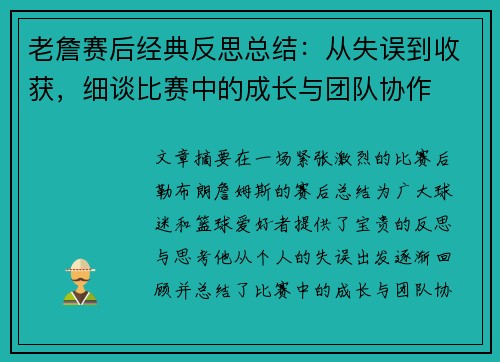 老詹赛后经典反思总结：从失误到收获，细谈比赛中的成长与团队协作

文章摘要在一场紧张激烈的比赛后勒布朗詹姆斯的赛后总结为广大球迷和篮球爱好者提供了宝贵的反思与思考他从个人的失误出发逐渐回顾并总结了比赛中的成长与团队协